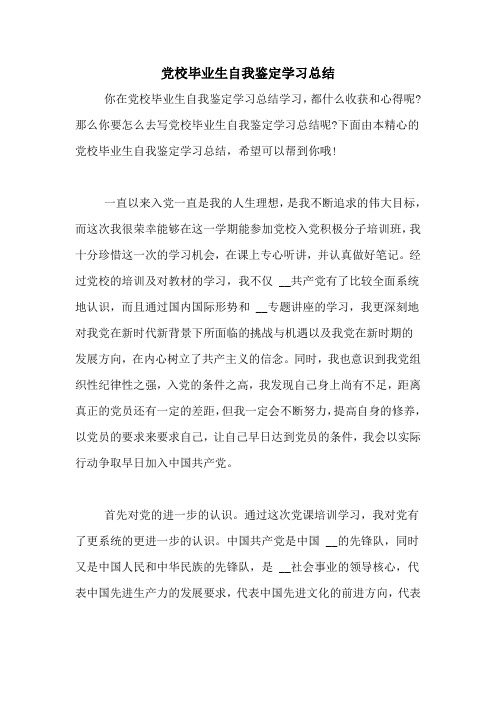 党校毕业生自我鉴定学习总结

你在党校毕业生自我鉴定学习总结学习，都什么收获和心得呢?那么你要怎么去写党校毕业生自我鉴定学习总结呢?下面由本精心的党校毕业生自我鉴定学习总结，希望可以帮到你哦!

一直以来入党一直是我的人生理想，是我不断追求的伟大目标，而这次我很荣幸能够在这一学期能参加党校入党积极分子培训班，我十分珍惜这一次的学习机会，在课上专心听讲，并认真做好笔记。经过党校的培训及对教材的学习，我不仅 __共产党有了比较全面系统地认识，而且通过国内国际形势和 __专题讲座的学习，我更深刻地对我党在新时代新背景下所面临的挑战与机遇以及我党在新时期的发展方向，在内心树立了共产主义的信念。同时，我也意识到我党组织性纪律性之强，入党的条件之高，我发现自己身上尚有不足，距离真正的党员还有一定的差距，但我一定会不断努力，提高自身的修养，以党员的要求来要求自己，让自己早日达到党员的条件，我会以实际行动争取早日加入中国共产党。

首先对党的进一步的认识。通过这次党课培训学习，我对党有了更系统的更进一步的认识。中国共产党是中国 __的先锋队，同时又是中国人民和中华民族的先锋队，是 __社会事业的领导核心，代表中国先进生产力的发展要求，代表中国先进文化的前进方向，代表